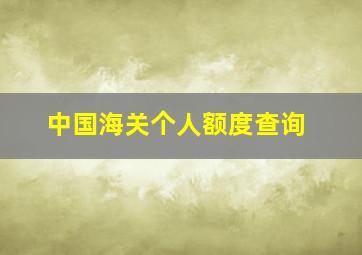 中国海关个人额度查询